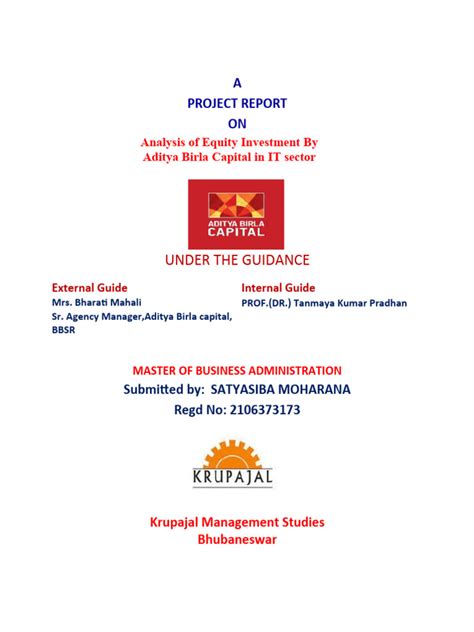 A
PROJECT REPORT
ON
Analysis of Equity Investment By Aditya Birla Capital in IT sector

ADITYA BIRLA
CAPITAL

UNDER THE GUIDANCE

External Guide
Mrs. Bharati Mahali
Sr. Agency Manager,Aditya Birla capital, BBSR

Internal Guide
PROF.(DR.) Tanmaya Kumar Pradhan

MASTER OF BUSINESS ADMINISTRATION
Submitted by: SATYASIBA MOHARANA
Regd No: 2106373173

KRUPAJAL

Krupajal Management Studies
Bhubaneswar